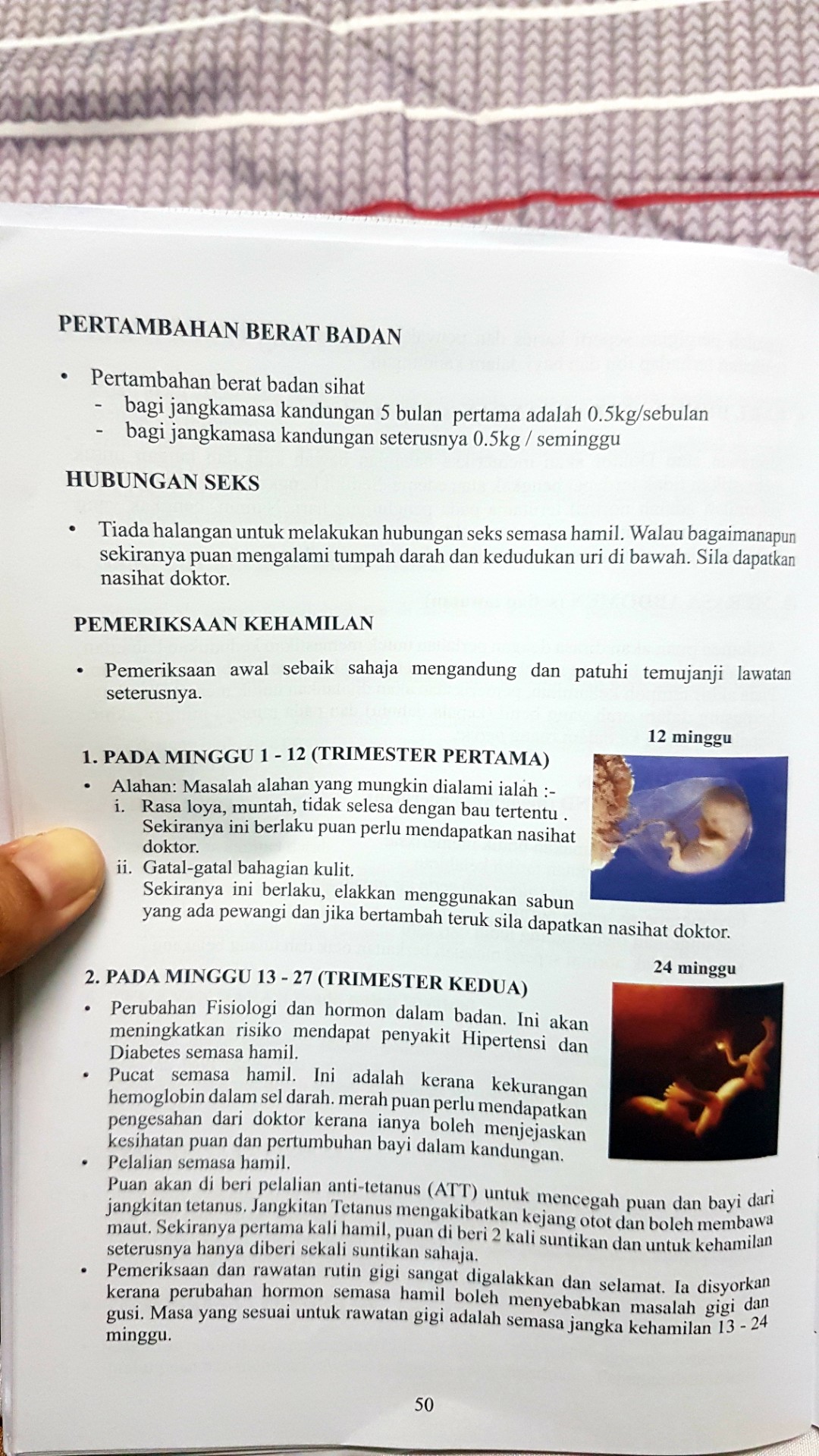 PERTAMBAHAN BERAT BADAN

• Pertambahan berat badan sihat
- bagi jangkamasa kandungan 5 bulan pertama adalah 0.5kg/sebulan
- bagi jangkamasa kandungan seterusnya 0.5kg / seminggu

HUBUNGAN SEKS

• Tiada halangan untuk melakukan hubungan seks semasa hamil. Walau bagaimanapun sekiranya puan mengalami tumpah darah dan kedudukan uri di bawah. Sila dapatkan nasihat doktor.

PEMERIKSAAN KEHAMILAN

• Pemeriksaan awal sebaik sahaja mengandung dan patuhi temujanji lawatan seterusnya.

12 minggu

1. PADA MINGGU 1 - 12 (TRIMESTER PERTAMA)

• Alahan: Masalah alahan yang mungkin dialami ialah :-
i. Rasa loya, muntah, tidak selesa dengan bau tertentu . Sekiranya ini berlaku puan perlu mendapatkan nasihat doktor.
ii. Gatal-gatal bahagian kulit. Sekiranya ini berlaku, elakkan menggunakan sabun yang ada pewangi dan jika bertambah teruk sila dapatkan nasihat doktor.

24 minggu

2. PADA MINGGU 13 - 27 (TRIMESTER KEDUA)

• Perubahan Fisiologi dan hormon dalam badan. Ini akan meningkatkan risiko mendapat penyakit Hipertensi dan Diabetes semasa hamil.
• Pucat semasa hamil. Ini adalah kerana kekurangan hemoglobin dalam sel darah. merah puan perlu mendapatkan pengesahan dari doktor kerana ianya boleh menjejaskan kesihatan puan dan pertumbuhan bayi dalam kandungan.
• Pelalian semasa hamil.
Puan akan di beri pelalian anti-tetanus (ATT) untuk mencegah puan dan bayi dari jangkitan tetanus. Jangkitan Tetanus mengakibatkan kejang otot dan boleh membawa maut. Sekiranya pertama kali hamil, puan di beri 2 kali suntikan dan untuk kehamilan seterusnya hanya diberi sekali suntikan sahaja.
• Pemeriksaan dan rawatan rutin gigi sangat digalakkan dan selamat. Ia disyorkan kerana perubahan hormon semasa hamil boleh menyebabkan masalah gigi dan gusi. Masa yang sesuai untuk rawatan gigi adalah semasa jangka kehamilan 13 - 24 minggu.

50